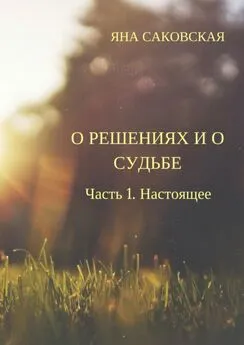 ЯНА САКОВСКАЯ

О РЕШЕНИЯХ И О СУДЬБЕ

Часть 1. Настоящее